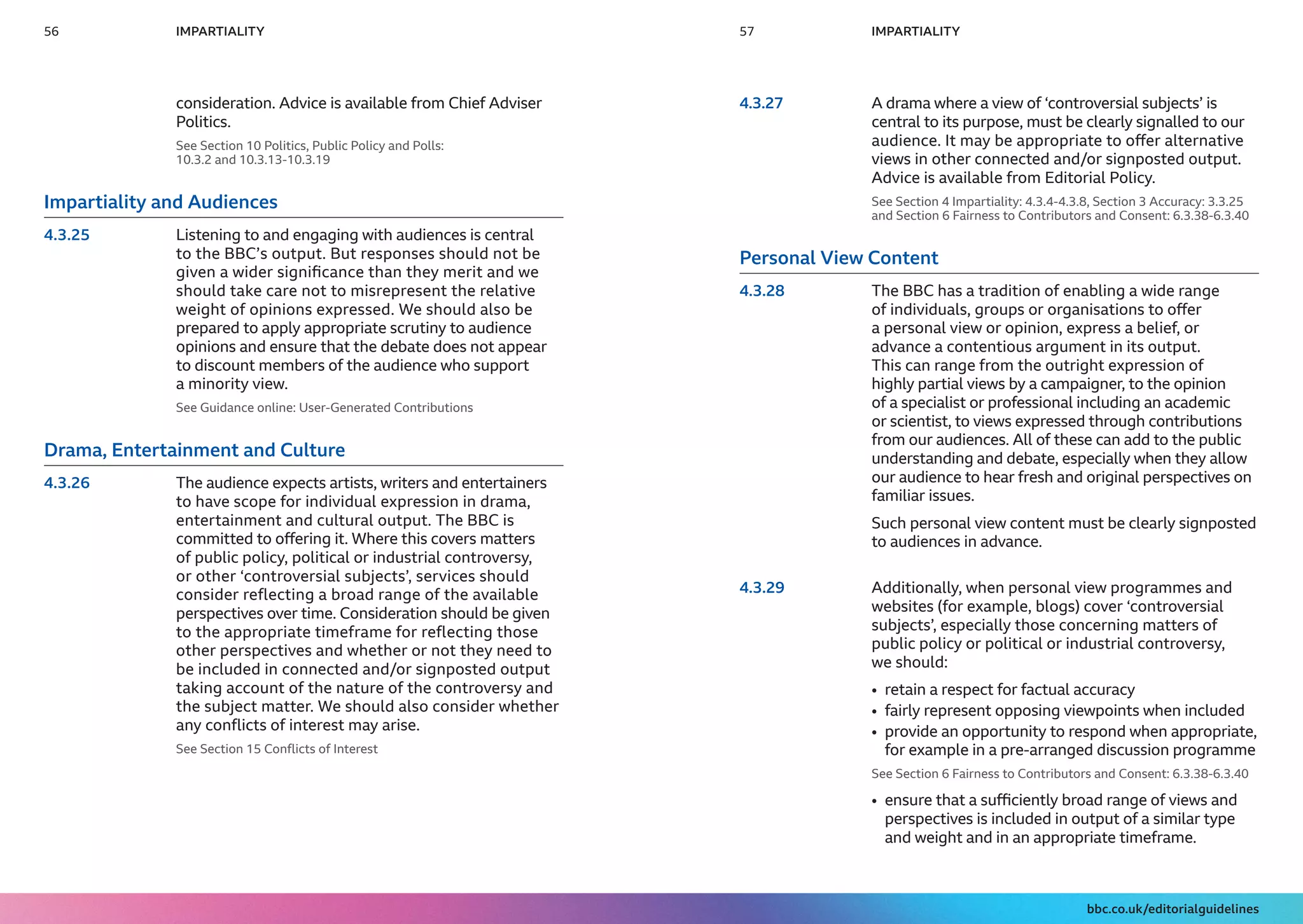 56 IMPARTIALITY

consideration. Advice is available from Chief Adviser Politics.

See Section 10 Politics, Public Policy and Polls: 10.3.2 and 10.3.13-10.3.19

Impartiality and Audiences

4.3.25 Listening to and engaging with audiences is central to the BBC's output. But responses should not be given a wider significance than they merit and we should take care not to misrepresent the relative weight of opinions expressed. We should also be prepared to apply appropriate scrutiny to audience opinions and ensure that the debate does not appear to discount members of the audience who support a minority view.

See Guidance online: User-Generated Contributions

Drama, Entertainment and Culture

4.3.26 The audience expects artists, writers and entertainers to have scope for individual expression in drama, entertainment and cultural output. The BBC is committed to offering it. Where this covers matters of public policy, political or industrial controversy, or other 'controversial subjects', services should consider reflecting a broad range of the available perspectives over time. Consideration should be given to the appropriate timeframe for reflecting those other perspectives and whether or not they need to be included in connected and/or signposted output taking account of the nature of the controversy and the subject matter. We should also consider whether any conflicts of interest may arise.

See Section 15 Conflicts of Interest

57 IMPARTIALITY

4.3.27 A drama where a view of 'controversial subjects' is central to its purpose, must be clearly signalled to our audience. It may be appropriate to offer alternative views in other connected and/or signposted output. Advice is available from Editorial Policy.

See Section 4 Impartiality: 4.3.4-4.3.8, Section 3 Accuracy: 3.3.25 and Section 6 Fairness to Contributors and Consent: 6.3.38-6.3.40

Personal View Content

4.3.28 The BBC has a tradition of enabling a wide range of individuals, groups or organisations to offer a personal view or opinion, express a belief, or advance a contentious argument in its output. This can range from the outright expression of highly partial views by a campaigner, to the opinion of a specialist or professional including an academic or scientist, to views expressed through contributions from our audiences. All of these can add to the public understanding and debate, especially when they allow our audience to hear fresh and original perspectives on familiar issues.

Such personal view content must be clearly signposted to audiences in advance.

4.3.29 Additionally, when personal view programmes and websites (for example, blogs) cover 'controversial subjects', especially those concerning matters of public policy or political or industrial controversy, we should:

• retain a respect for factual accuracy
• fairly represent opposing viewpoints when included
• provide an opportunity to respond when appropriate, for example in a pre-arranged discussion programme

See Section 6 Fairness to Contributors and Consent: 6.3.38-6.3.40

• ensure that a sufficiently broad range of views and perspectives is included in output of a similar type and weight and in an appropriate timeframe.

bbc.co.uk/editorialguidelines